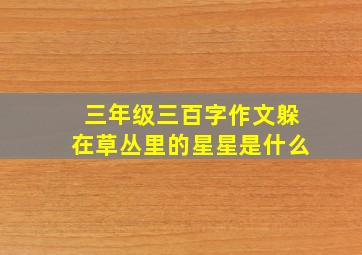 三年级三百字作文躲在草丛里的星星是什么